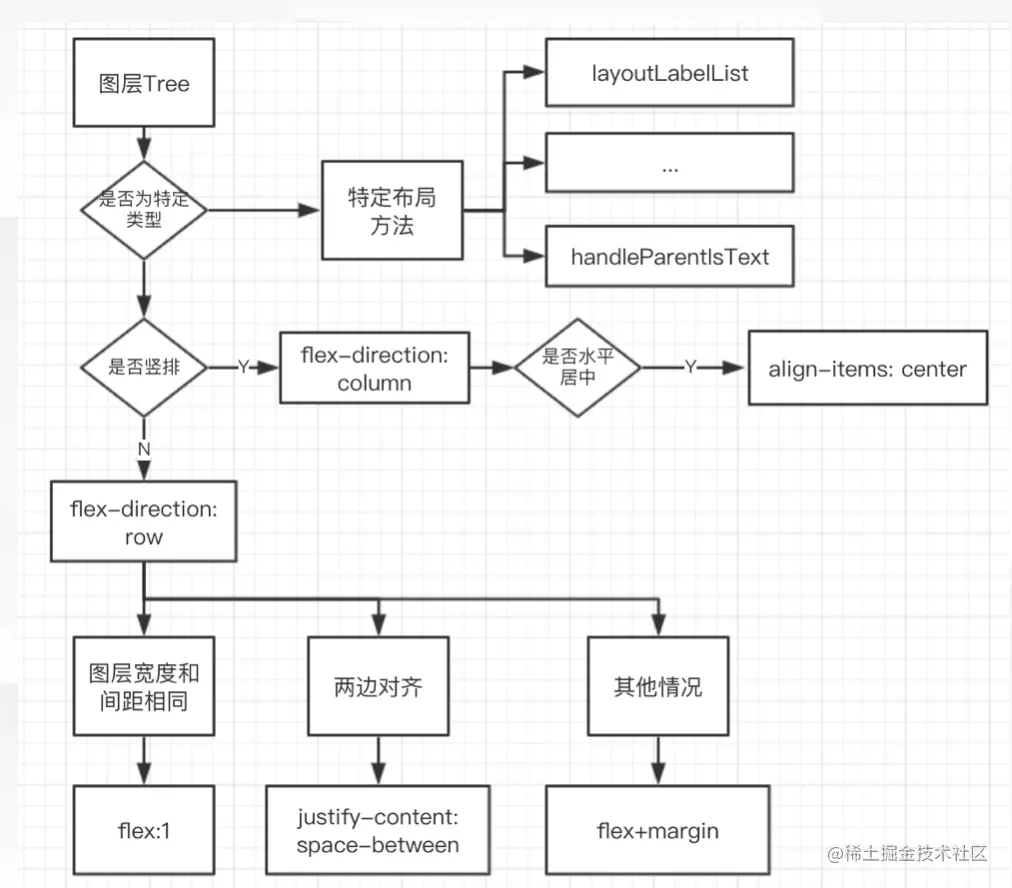 图层Tree

是否为特定类型

特定布局方法

layoutLabelList

...

handleParentIsText

是否竖排

Y

flex-direction: column

是否水平居中

Y

align-items: center

N

flex-direction: row

图层宽度和间距相同

两边对齐

其他情况

flex:1

justify-content: space-between

flex+margin

@稀土掘金技术社区